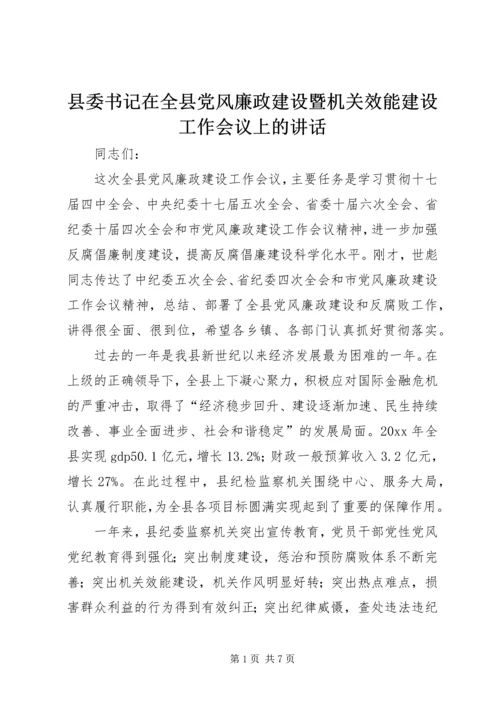 县委书记在全县党风廉政建设暨机关效能建设工作会议上的讲话

同志们：

这次全县党风廉政建设工作会议，主要任务是学习贯彻十七届四中全会、中央纪委十七届五次全会、省委十届六次全会、省纪委十届四次全会和市党风廉政建设工作会议精神，进一步加强反腐倡廉制度建设，提高反腐倡廉建设科学化水平。刚才，世彪同志传达了中纪委五次全会、省纪委四次全会和市党风廉政建设工作会议精神，总结、部署了全县党风廉政建设和反腐败工作，讲得很全面、很到位，希望各乡镇、各部门认真抓好贯彻落实。

过去的一年是我县新世纪以来经济发展最为困难的一年。在上级的正确领导下，全县上下凝心聚力，积极应对国际金融危机的严重冲击，取得了“经济稳步回升、建设逐渐加速、民生持续改善、事业全面进步、社会和谐稳定”的发展局面。20xx 年全县实现 gdp50.1 亿元，增长 13.2%；财政一般预算收入 3.2 亿元，增长 27%。在此过程中，县纪检监察机关围绕中心、服务大局，认真履行职能，为全县各项目标圆满实现起到了重要的保障作用。

一年来，县纪委监察机关突出宣传教育，党员干部党性党风党纪教育得到强化；突出制度建设，惩治和预防腐败体系不断完善；突出机关效能建设，机关作风明显好转；突出热点难点，损害群众利益的行为得到有效纠正；突出纪律威慑，查处违法违纪

第 1 页 共 7 页